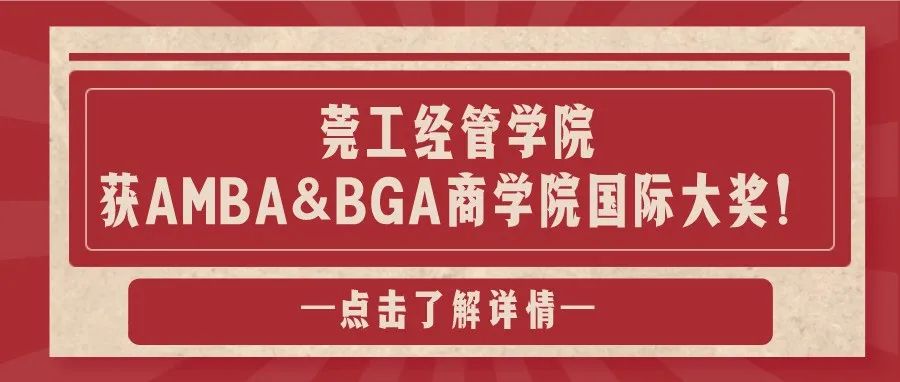 莞工经管学院
获AMBA&BGA商学院国际大奖！

—点击了解详情—